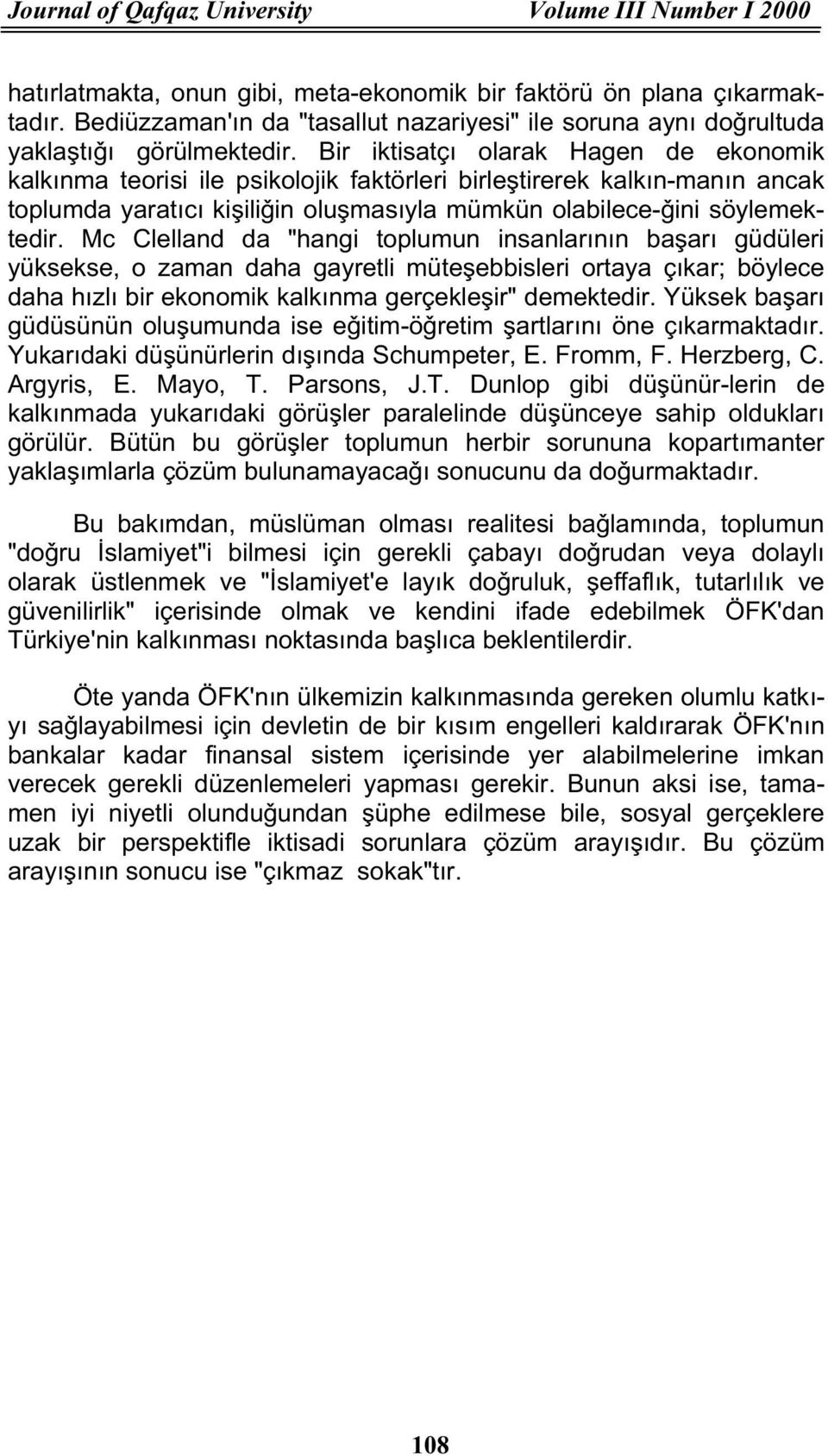 Journal of Qafqaz University Volume III Number I 2000

hatırlatmakta, onun gibi, meta-ekonomik bir faktörü ön plana çıkarmaktadır. Bediüzzaman'ın da "tasallut nazariyesi" ile soruna aynı doğrultuda yaklaştığı görülmektedir. Bir iktisatçı olarak Hagen de ekonomik kalkınma teorisi ile psikolojik faktörleri birleştirerek kalkın-manın ancak toplumda yaratıcı kişiliğin oluşmasıyla mümkün olabilece-ğini söylemektedir. Mc Clelland da "hangi toplumun insanlarının başarı güdüleri yüksekse, o zaman daha gayretli müteşebbisleri ortaya çıkar; böylece daha hızlı bir ekonomik kalkınma gerçekleşir" demektedir. Yüksek başarı güdüsünün oluşumunda ise eğitim-öğretim şartlarını öne çıkarmaktadır. Yukarıdaki düşünürlerin dışında Schumpeter, E. Fromm, F. Herzberg, C. Argyris, E. Mayo, T. Parsons, J.T. Dunlop gibi düşünür-lerin de kalkınmada yukarıdaki görüşler paralelinde düşünceye sahip oldukları görülür. Bütün bu görüşler toplumun herbir sorununa kopartımanter yaklaşımlarla çözüm bulunamayacağı sonucunu da doğurmaktadır.

Bu bakımdan, müslüman olması realitesi bağlamında, toplumun "doğru İslamiyet"i bilmesi için gerekli çabayı doğrudan veya dolaylı olarak üstlenmek ve "İslamiyet'e layık doğruluk, şeffaflık, tutarlılık ve güvenilirlik" içerisinde olmak ve kendini ifade edebilmek ÖFK'dan Türkiye'nin kalkınması noktasında başlıca beklentilerdir.

Öte yanda ÖFK'nın ülkemizin kalkınmasında gereken olumlu katkıyı sağlayabilmesi için devletin de bir kısım engelleri kaldırarak ÖFK'nın bankalar kadar finansal sistem içerisinde yer alabilmelerine imkan verecek gerekli düzenlemeleri yapması gerekir. Bunun aksi ise, tamamen iyi niyetli olunduğundan şüphe edilmese bile, sosyal gerçeklere uzak bir perspektifle iktisadi sorunlara çözüm arayışıdır. Bu çözüm arayışının sonucu ise "çıkmaz sokak"tır.

108